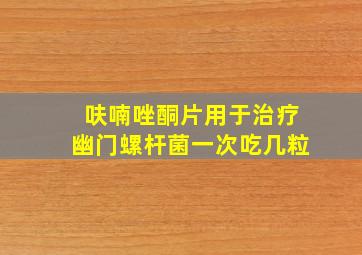 呋喃唑酮片用于治疗
幽门螺杆菌一次吃几粒